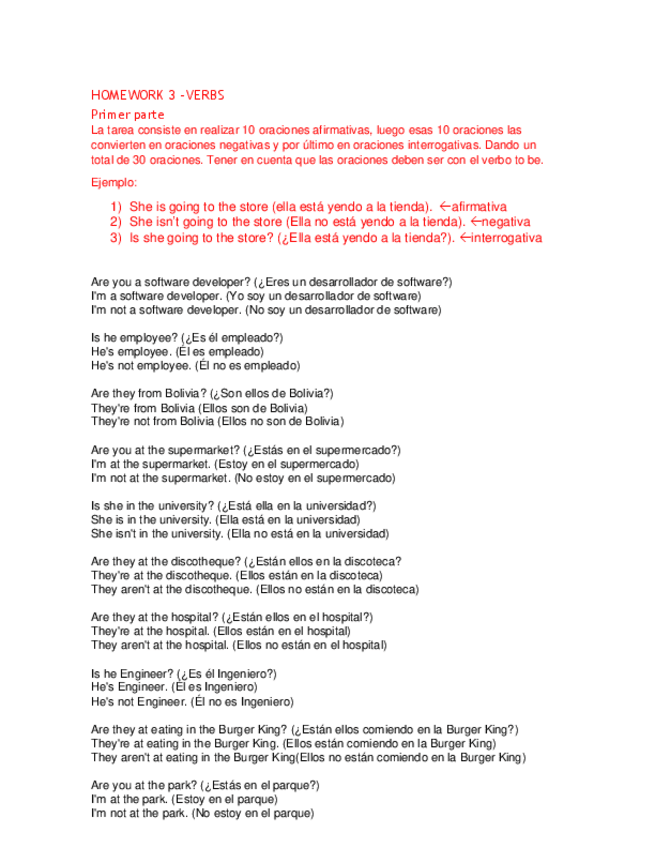 HOMEWORK 3 -VERBS

Primer parte

La tarea consiste en realizar 10 oraciones afirmativas, luego esas 10 oraciones las convierten en oraciones negativas y por último en oraciones interrogativas. Dando un total de 30 oraciones. Tener en cuenta que las oraciones deben ser con el verbo to be.

Ejemplo:

1) She is going to the store (ella está yendo a la tienda). ←afirmativa
2) She isn't going to the store (Ella no está yendo a la tienda). ←negativa
3) Is she going to the store? (¿Ella está yendo a la tienda?). ←interrogativa

Are you a software developer? (¿Eres un desarrollador de software?)
I'm a software developer. (Yo soy un desarrollador de software)
I'm not a software developer. (No soy un desarrollador de software)

Is he employee? (¿Es él empleado?)
He's employee. (Él es empleado)
He's not employee. (Él no es empleado)

Are they from Bolivia? (¿Son ellos de Bolivia?)
They're from Bolivia (Ellos son de Bolivia)
They're not from Bolivia (Ellos no son de Bolivia)

Are you at the supermarket? (¿Estás en el supermercado?)
I'm at the supermarket. (Estoy en el supermercado)
I'm not at the supermarket. (No estoy en el supermercado)

Is she in the university? (¿Está ella en la universidad?)
She is in the university. (Ella está en la universidad)
She isn't in the university. (Ella no está en la universidad)

Are they at the discotheque? (¿Están ellos en la discoteca?
They're at the discotheque. (Ellos están en la discoteca)
They aren't at the discotheque. (Ellos no están en la discoteca)

Are they at the hospital? (¿Están ellos en el hospital?)
They're at the hospital. (Ellos están en el hospital)
They aren't at the hospital. (Ellos no están en el hospital)

Is he Engineer? (¿Es él Ingeniero?)
He's Engineer. (Él es Ingeniero)
He's not Engineer. (Él no es Ingeniero)

Are they at eating in the Burger King? (¿Están ellos comiendo en la Burger King?)
They're at eating in the Burger King. (Ellos están comiendo en la Burger King)
They aren't at eating in the Burger King(Ellos no están comiendo en la Burger King)

Are you at the park? (¿Estás en el parque?)
I'm at the park. (Estoy en el parque)
I'm not at the park. (No estoy en el parque)